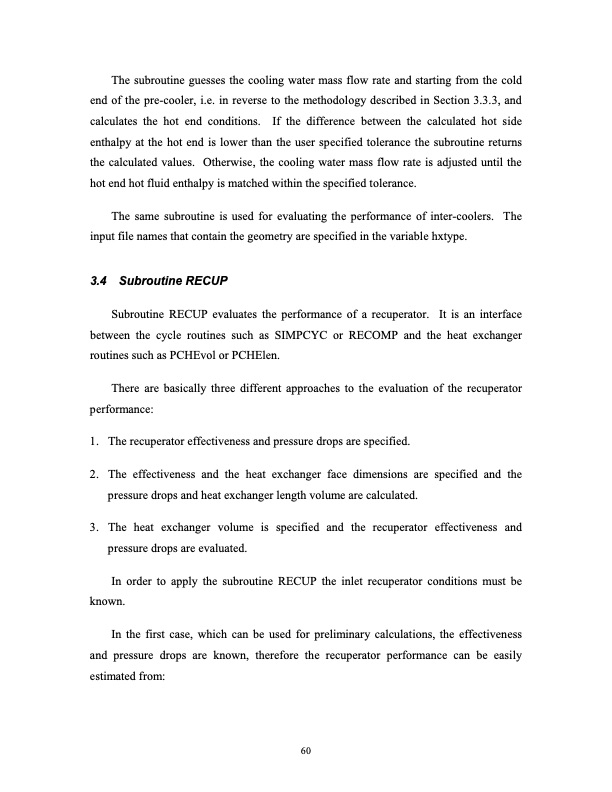 The subroutine guesses the cooling water mass flow rate and starting from the cold end of the pre-cooler, i.e. in reverse to the methodology described in Section 3.3.3, and calculates the hot end conditions. If the difference between the calculated hot side enthalpy at the hot end is lower than the user specified tolerance the subroutine returns the calculated values. Otherwise, the cooling water mass flow rate is adjusted until the hot end hot fluid enthalpy is matched within the specified tolerance.

The same subroutine is used for evaluating the performance of inter-coolers. The input file names that contain the geometry are specified in the variable hxtype.

3.4 Subroutine RECUP

Subroutine RECUP evaluates the performance of a recuperator. It is an interface between the cycle routines such as SIMPCYC or RECOMP and the heat exchanger routines such as PCHEvol or PCHElen.

There are basically three different approaches to the evaluation of the recuperator performance:

1. The recuperator effectiveness and pressure drops are specified.

2. The effectiveness and the heat exchanger face dimensions are specified and the pressure drops and heat exchanger length volume are calculated.

3. The heat exchanger volume is specified and the recuperator effectiveness and pressure drops are evaluated.

In order to apply the subroutine RECUP the inlet recuperator conditions must be known.

In the first case, which can be used for preliminary calculations, the effectiveness and pressure drops are known, therefore the recuperator performance can be easily estimated from:

60